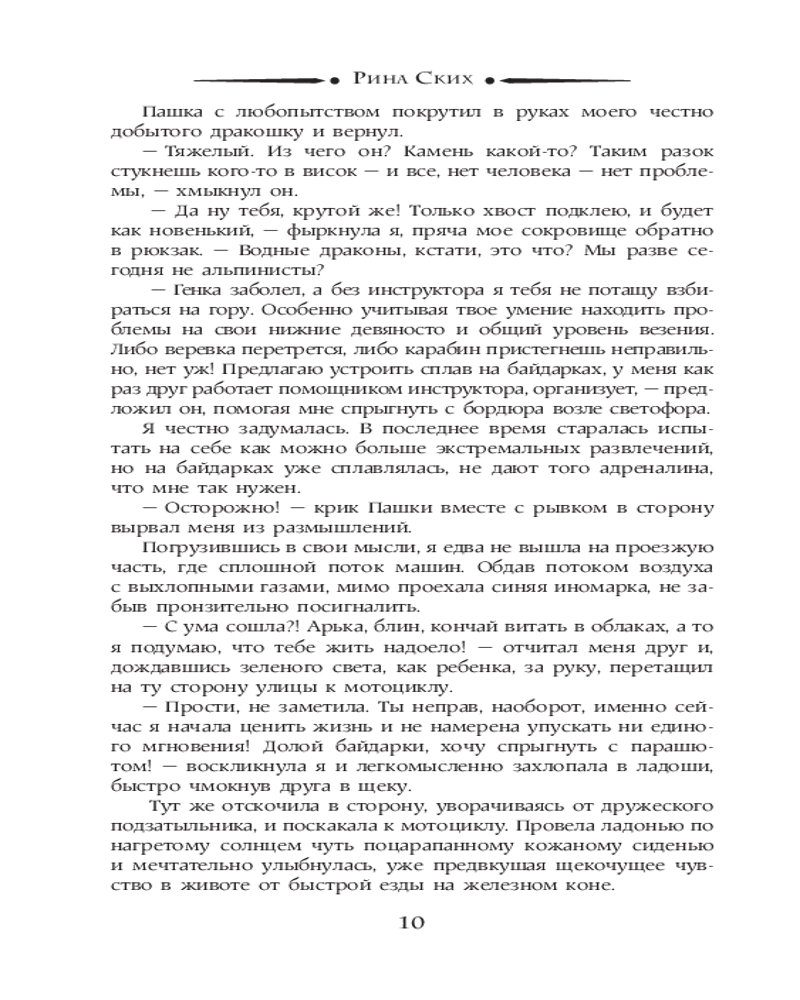 Рина Ских

Пашка с любопытством покрутил в руках моего честно добытого дракошку и вернул.

— Тяжелый. Из чего он? Камень какой-то? Таким разок стукнешь кого-то в висок — и все, нет человека — нет проблемы, — хмыкнул он.

— Да ну тебя, крутой же! Только хвост подклею, и будет как новенький, — фыркнула я, пряча мое сокровище обратно в рюкзак. — Водные драконы, кстати, это что? Мы разве сегодня не альпинисты?

— Генка заболел, а без инструктора я тебя не потащу взбираться на гору. Особенно учитывая твое умение находить проблемы на свои нижние девяносто и общий уровень везения. Либо веревка перетрется, либо карабин пристегнешь неправильно, нет уж! Предлагаю устроить сплав на байдарках, у меня как раз друг работает помощником инструктора, организует, — предложил он, помогая мне спрыгнуть с бордюра возле светофора.

Я честно задумалась. В последнее время старалась испытать на себе как можно больше экстремальных развлечений, но на байдарках уже сплавлялась, не дают того адреналина, что мне так нужен.

— Осторожно! — крик Пашки вместе с рывком в сторону вырвал меня из размышлений.

Погрузившись в свои мысли, я едва не вышла на проезжую часть, где сплошной поток машин. Обдав потоком воздуха с выхлопными газами, мимо проехала синяя иномарка, не забыв пронзительно посигналить.

— С ума сошла?! Арька, блин, кончай витать в облаках, а то я подумаю, что тебе жить надоело! — отчитал меня друг и, дождавшись зеленого света, как ребенка, за руку, перетащил на ту сторону улицы к мотоциклу.

— Прости, не заметила. Ты неправ, наоборот, именно сейчас я начала ценить жизнь и не намерена упускать ни единого мгновения! Долой байдарки, хочу спрыгнуть с парашютом! — воскликнула я и легкомысленно захлопала в ладоши, быстро чмокнув друга в щеку.

Тут же отскочила в сторону, уворачиваясь от дружеского подзатыльника, и поскакала к мотоциклу. Провела ладонью по нагретому солнцем чуть поцарапанному кожаному сиденью и мечтательно улыбнулась, уже предвкушая щекочущее чувство в животе от быстрой езды на железном коне.

10